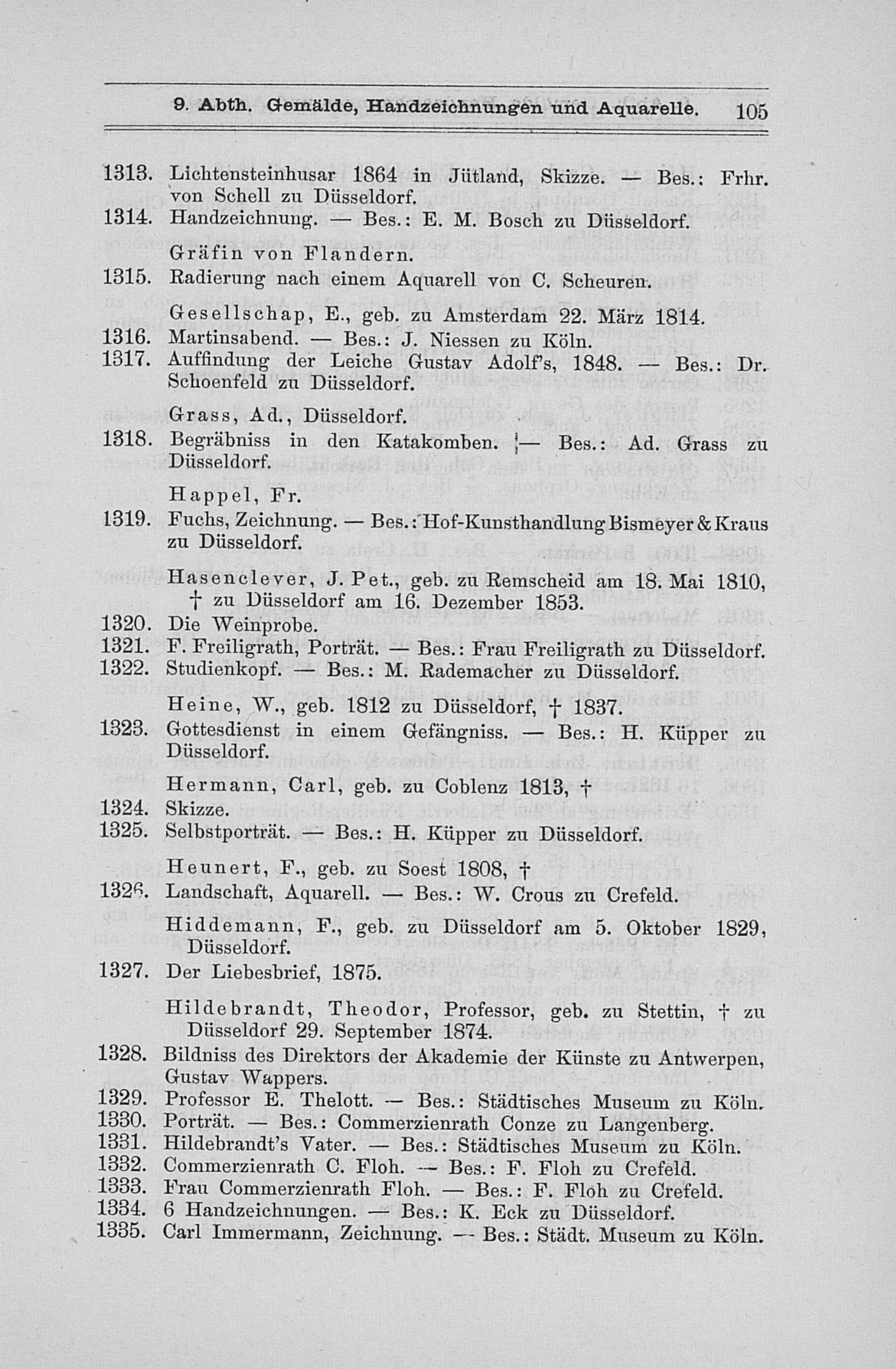 9. Abth. Gemälde, Handzeichnungen und Aquarelle. 105

1313. Lichtensteinhusar 1864 in Jütland, Skizze. — Bes.: Frhr. von Schell zu Düsseldorf.
1314. Handzeichnung. — Bes.: E. M. Bosch zu Düsseldorf.

Gräfin von Flandern.
1315. Radierung nach einem Aquarell von C. Scheuren.

Gesellschap, E., geb. zu Amsterdam 22. März 1814.
1316. Martinsabend. — Bes.: J. Niessen zu Köln.
1317. Auffindung der Leiche Gustav Adolf's, 1848. — Bes.: Dr. Schoenfeld zu Düsseldorf.

Grass, Ad., Düsseldorf.
1318. Begräbniss in den Katakomben. — Bes.: Ad. Grass zu Düsseldorf.

Happel, Fr.
1319. Fuchs, Zeichnung. — Bes.: Hof-Kunsthandlung Bismeyer & Kraus zu Düsseldorf.

Hasenclever, J. Pet., geb. zu Remscheid am 18. Mai 1810, † zu Düsseldorf am 16. Dezember 1853.
1320. Die Weinprobe.
1321. F. Freiligrath, Porträt. — Bes.: Frau Freiligrath zu Düsseldorf.
1322. Studienkopf. — Bes.: M. Rademacher zu Düsseldorf.

Heine, W., geb. 1812 zu Düsseldorf, † 1837.
1323. Gottesdienst in einem Gefängniss. — Bes.: H. Küpper zu Düsseldorf.

Hermann, Carl, geb. zu Coblenz 1813, †
1324. Skizze.
1325. Selbstporträt. — Bes.: H. Küpper zu Düsseldorf.

Heunert, F., geb. zu Soest 1808, †
1326. Landschaft, Aquarell. — Bes.: W. Crous zu Crefeld.

Hiddemann, F., geb. zu Düsseldorf am 5. Oktober 1829, Düsseldorf.
1327. Der Liebesbrief, 1875.

Hildebrandt, Theodor, Professor, geb. zu Stettin, † zu Düsseldorf 29. September 1874.
1328. Bildniss des Direktors der Akademie der Künste zu Antwerpen, Gustav Wappers.
1329. Professor E. Thelott. — Bes.: Städtisches Museum zu Köln.
1330. Porträt. — Bes.: Commerzienrath Conze zu Langenberg.
1331. Hildebrandt's Vater. — Bes.: Städtisches Museum zu Köln.
1332. Commerzienrath C. Floh. — Bes.: F. Floh zu Crefeld.
1333. Frau Commerzienrath Floh. — Bes.: F. Floh zu Crefeld.
1334. 6 Handzeichnungen. — Bes.: K. Eck zu Düsseldorf.
1335. Carl Immermann, Zeichnung. — Bes.: Städt. Museum zu Köln.